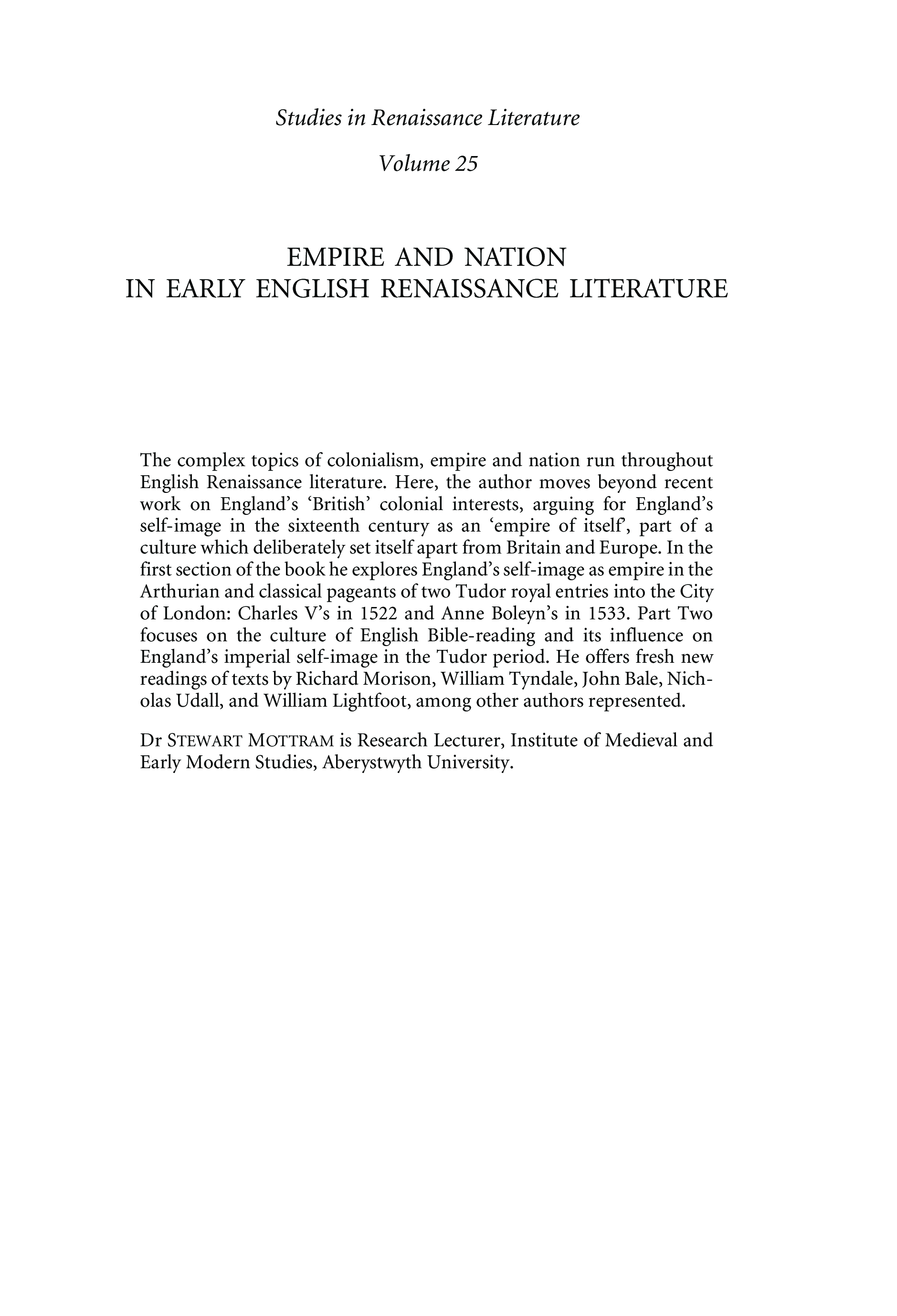 Studies in Renaissance Literature

Volume 25

EMPIRE AND NATION
IN EARLY ENGLISH RENAISSANCE LITERATURE

The complex topics of colonialism, empire and nation run throughout English Renaissance literature. Here, the author moves beyond recent work on England's 'British' colonial interests, arguing for England's self-image in the sixteenth century as an 'empire of itself', part of a culture which deliberately set itself apart from Britain and Europe. In the first section of the book he explores England's self-image as empire in the Arthurian and classical pageants of two Tudor royal entries into the City of London: Charles V's in 1522 and Anne Boleyn's in 1533. Part Two focuses on the culture of English Bible-reading and its influence on England's imperial self-image in the Tudor period. He offers fresh new readings of texts by Richard Morison, William Tyndale, John Bale, Nicholas Udall, and William Lightfoot, among other authors represented.

Dr STEWART MOTTRAM is Research Lecturer, Institute of Medieval and Early Modern Studies, Aberystwyth University.